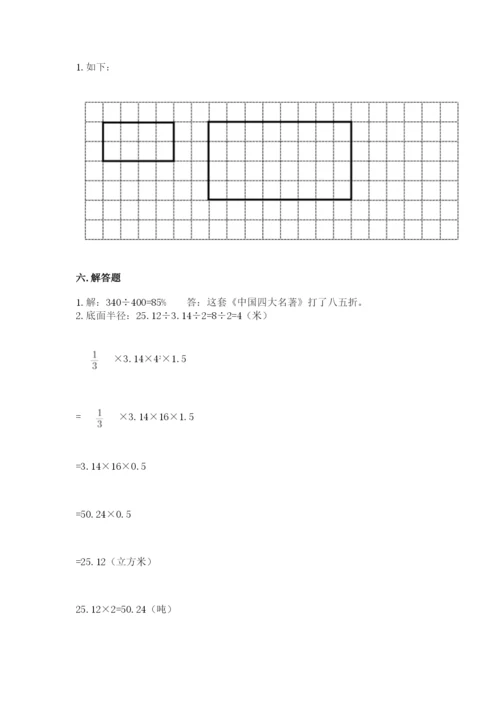 1. 如下：

六. 解答题

1. 解：340÷400=85%　　答：这套《中国四大名著》打了八五折。
2. 底面半径：25.12÷3.14÷2=8÷2=4（米）

$\frac{1}{3}$ ×3.14×$4^2$×1.5

= $\frac{1}{3}$ ×3.14×16×1.5

=3.14×16×0.5

=50.24×0.5

=25.12（立方米）

25.12×2=50.24（吨）